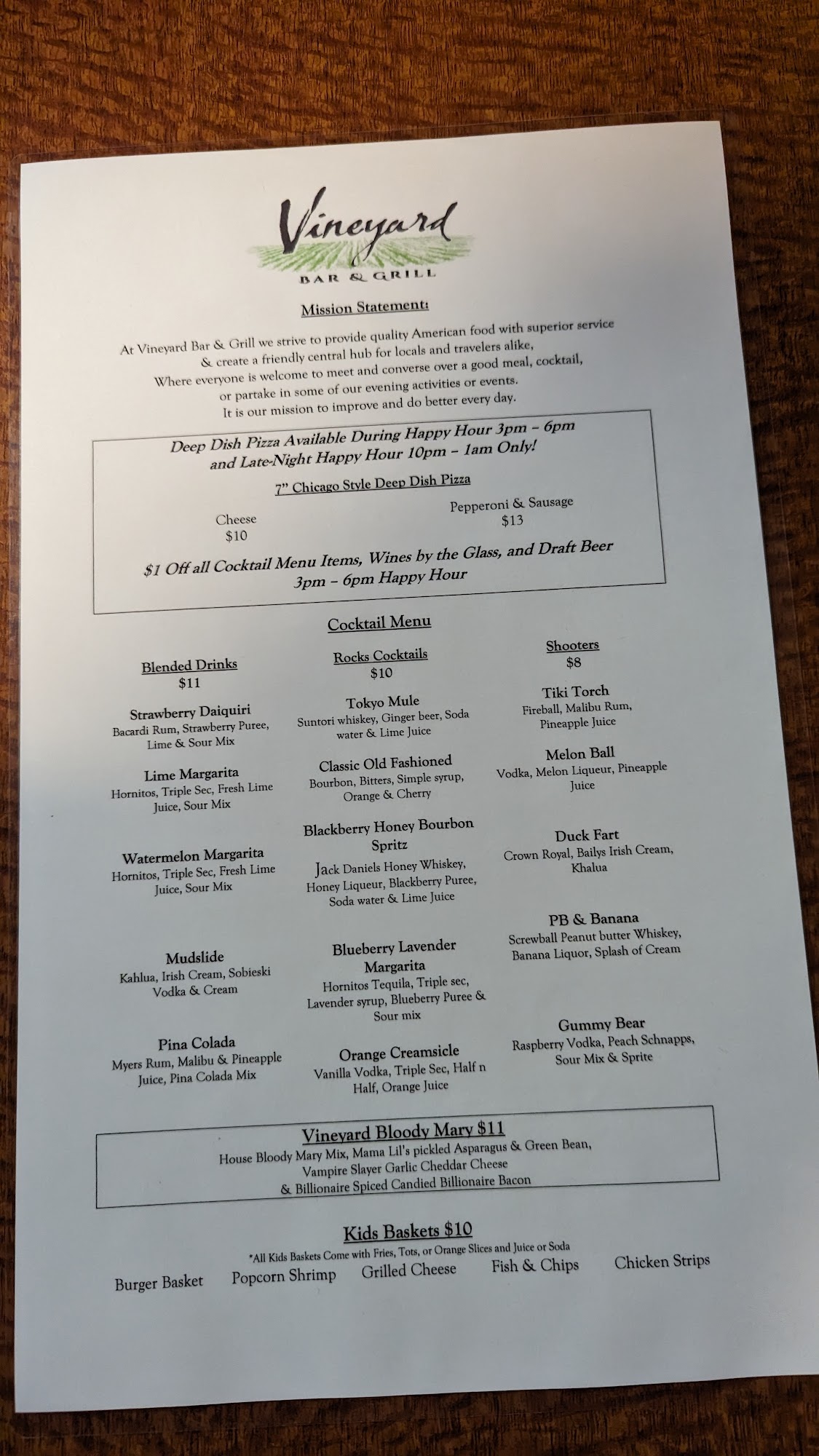 Vineyard
BAR & GRILL

Mission Statement:

At Vineyard Bar & Grill we strive to provide quality American food with superior service & create a friendly central hub for locals and travelers alike, Where everyone is welcome to meet and converse over a good meal, cocktail, or partake in some of our evening activities or events. It is our mission to improve and do better every day.

Deep Dish Pizza Available During Happy Hour 3pm – 6pm and Late-Night Happy Hour 10pm – 1am Only!

7" Chicago Style Deep Dish Pizza

Cheese
$10

Pepperoni & Sausage
$13

$1 Off all Cocktail Menu Items, Wines by the Glass, and Draft Beer
3pm – 6pm Happy Hour

Cocktail Menu

Blended Drinks
$11

Strawberry Daiquiri
Bacardi Rum, Strawberry Puree, Lime & Sour Mix

Lime Margarita
Hornitos, Triple Sec, Fresh Lime Juice, Sour Mix

Watermelon Margarita
Hornitos, Triple Sec, Fresh Lime Juice, Sour Mix

Mudslide
Kahlua, Irish Cream, Sobieski Vodka & Cream

Pina Colada
Myers Rum, Malibu & Pineapple Juice, Pina Colada Mix

Rocks Cocktails
$10

Tokyo Mule
Suntori whiskey, Ginger beer, Soda water & Lime Juice

Classic Old Fashioned
Bourbon, Bitters, Simple syrup, Orange & Cherry

Blackberry Honey Bourbon Spritz
Jack Daniels Honey Whiskey, Honey Liqueur, Blackberry Puree, Soda water & Lime Juice

Blueberry Lavender Margarita
Hornitos Tequila, Triple sec, Lavender syrup, Blueberry Puree & Sour mix

Orange Creamsicle
Vanilla Vodka, Triple Sec, Half n Half, Orange Juice

Shooters
$8

Tiki Torch
Fireball, Malibu Rum, Pineapple Juice

Melon Ball
Vodka, Melon Liqueur, Pineapple Juice

Duck Fart
Crown Royal, Bailys Irish Cream, Khalua

PB & Banana
Screwball Peanut butter Whiskey, Banana Liquor, Splash of Cream

Gummy Bear
Raspberry Vodka, Peach Schnapps, Sour Mix & Sprite

Vineyard Bloody Mary $11
House Bloody Mary Mix, Mama Lil's pickled Asparagus & Green Bean, Vampire Slayer Garlic Cheddar Cheese & Billionaire Spiced Candied Billionaire Bacon

Kids Baskets $10
*All Kids Baskets Come with Fries, Tots, or Orange Slices and Juice or Soda

Burger Basket Popcorn Shrimp Grilled Cheese Fish & Chips Chicken Strips